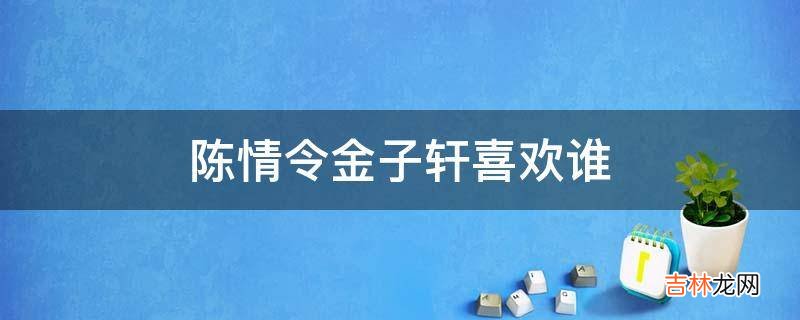 陈情令金子轩喜欢谁

吉林龙网